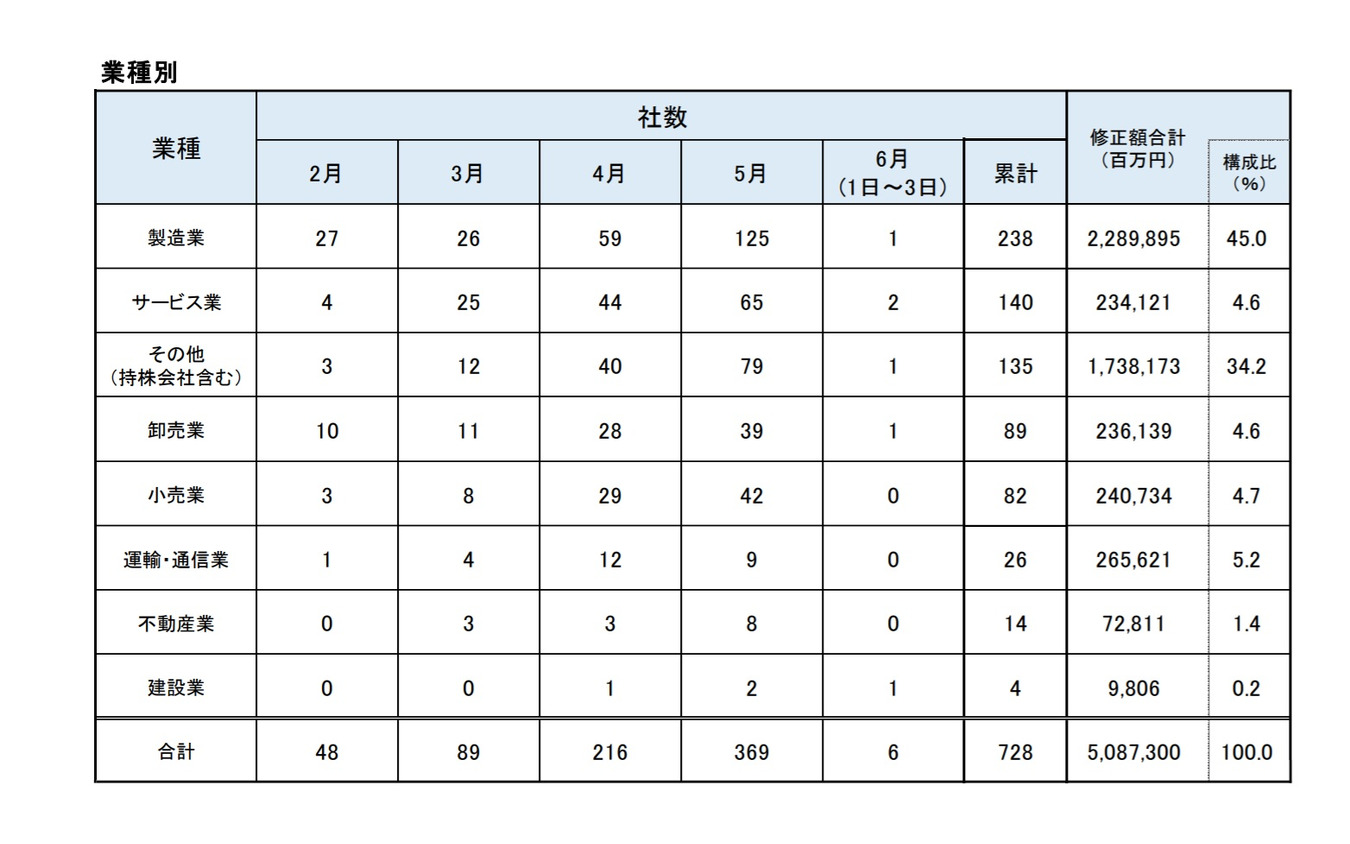 業種別

| 業種 | 社数 2月 | 社数 3月 | 社数 4月 | 社数 5月 | 社数 6月（1日～3日） | 社数 累計 | 修正額合計（百万円） | 構成比（%） |
|---|---|---|---|---|---|---|---|---|
| 製造業 | 27 | 26 | 59 | 125 | 1 | 238 | 2,289,895 | 45.0 |
| サービス業 | 4 | 25 | 44 | 65 | 2 | 140 | 234,121 | 4.6 |
| その他（持株会社含む） | 3 | 12 | 40 | 79 | 1 | 135 | 1,738,173 | 34.2 |
| 卸売業 | 10 | 11 | 28 | 39 | 1 | 89 | 236,139 | 4.6 |
| 小売業 | 3 | 8 | 29 | 42 | 0 | 82 | 240,734 | 4.7 |
| 運輸・通信業 | 1 | 4 | 12 | 9 | 0 | 26 | 265,621 | 5.2 |
| 不動産業 | 0 | 3 | 3 | 8 | 0 | 14 | 72,811 | 1.4 |
| 建設業 | 0 | 0 | 1 | 2 | 1 | 4 | 9,806 | 0.2 |
| 合計 | 48 | 89 | 216 | 369 | 6 | 728 | 5,087,300 | 100.0 |